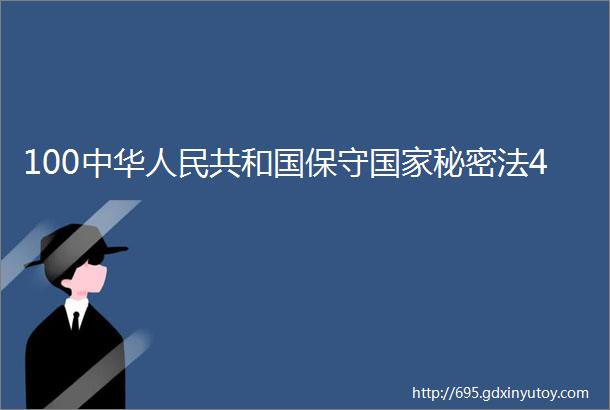 100中华人民共和国保守国家秘密法4

http://695.gdxinyutoy.com